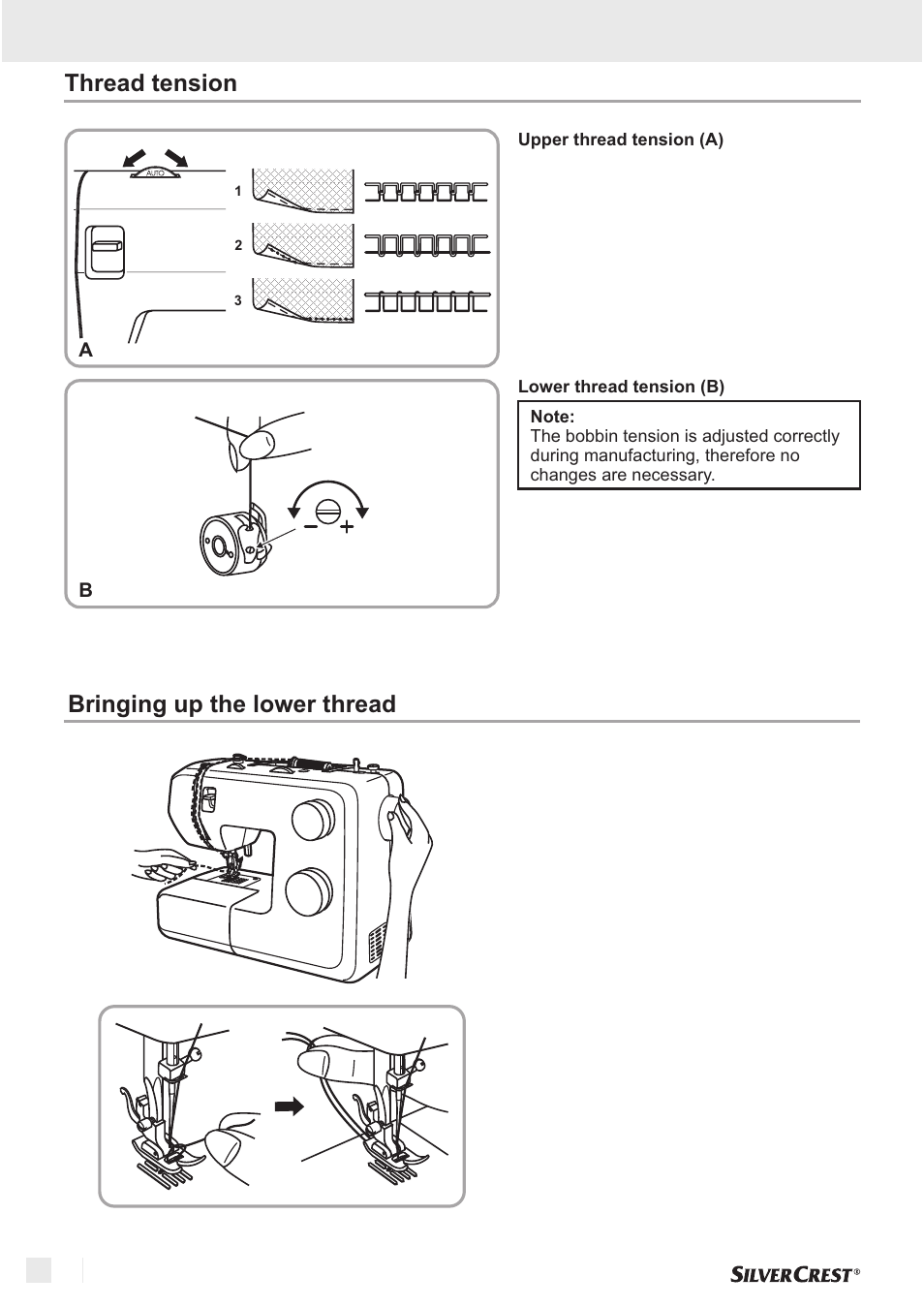 Thread tension

AUTO

1

2

3

A

Upper thread tension (A)

B

Lower thread tension (B)

Note:
The bobbin tension is adjusted correctly during manufacturing, therefore no changes are necessary.

Bringing up the lower thread

SILVERCREST®